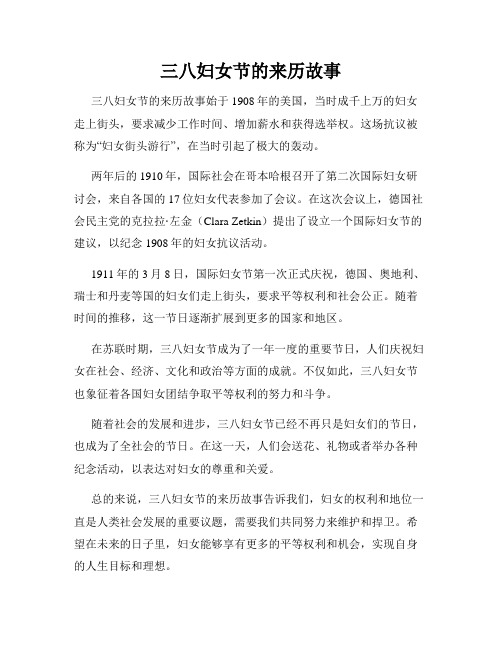 三八妇女节的来历故事

三八妇女节的来历故事始于1908年的美国，当时成千上万的妇女走上街头，要求减少工作时间、增加薪水和获得选举权。这场抗议被称为“妇女街头游行”，在当时引起了极大的轰动。

两年后的1910年，国际社会在哥本哈根召开了第二次国际妇女研讨会，来自各国的17位妇女代表参加了会议。在这次会议上，德国社会民主党的克拉拉·左金（Clara Zetkin）提出了设立一个国际妇女节的建议，以纪念1908年的妇女抗议活动。

1911年的3月8日，国际妇女节第一次正式庆祝，德国、奥地利、瑞士和丹麦等国的妇女们走上街头，要求平等权利和社会公正。随着时间的推移，这一节日逐渐扩展到更多的国家和地区。

在苏联时期，三八妇女节成为了一年一度的重要节日，人们庆祝妇女在社会、经济、文化和政治等方面的成就。不仅如此，三八妇女节也象征着各国妇女团结争取平等权利的努力和斗争。

随着社会的发展和进步，三八妇女节已经不再只是妇女们的节日，也成为了全社会的节日。在这一天，人们会送花、礼物或者举办各种纪念活动，以表达对妇女的尊重和关爱。

总的来说，三八妇女节的来历故事告诉我们，妇女的权利和地位一直是人类社会发展的重要议题，需要我们共同努力来维护和捍卫。希望在未来的日子里，妇女能够享有更多的平等权利和机会，实现自身的人生目标和理想。